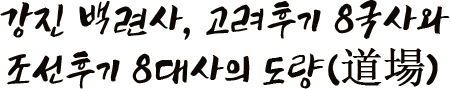 강진 백련사, 고려후기 8국사와 조선후기 8대사의 도량(道場)